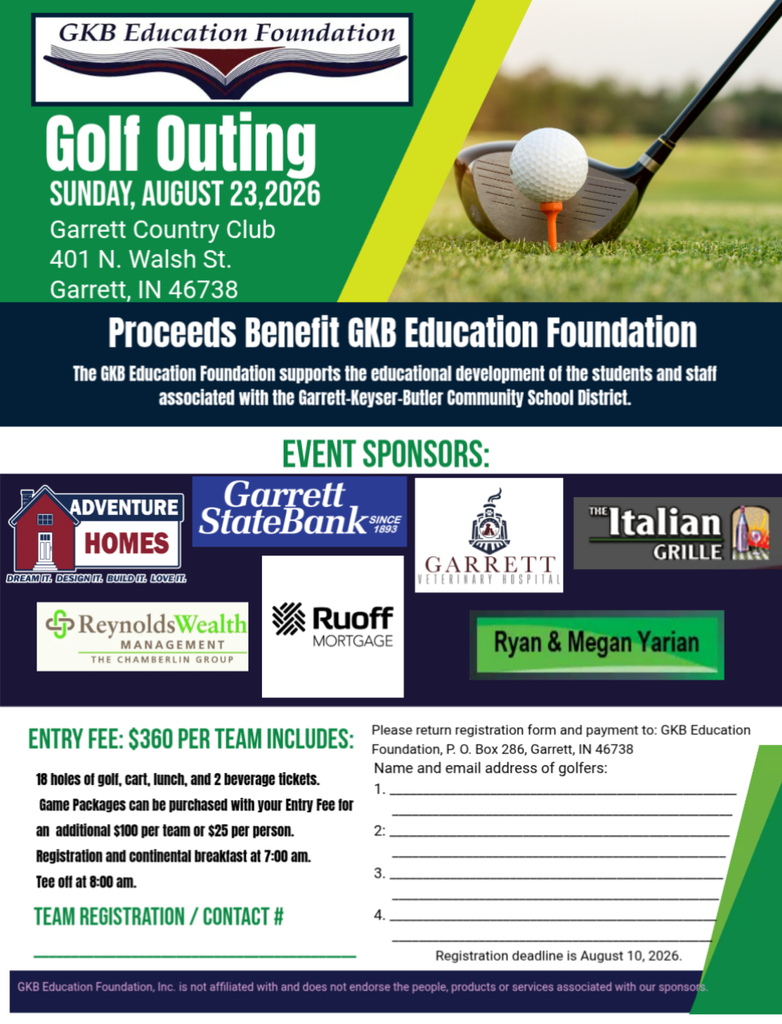 GKB Education Foundation

Golf Outing

SUNDAY, AUGUST 23,2026

Garrett Country Club
401 N. Walsh St.
Garrett, IN 46738

Proceeds Benefit GKB Education Foundation

The GKB Education Foundation supports the educational development of the students and staff associated with the Garrett-Keyser-Butler Community School District.

EVENT SPONSORS:

ADVENTURE HOMES
DREAM IT. DESIGN IT. BUILD IT. LOVE IT.

Garrett StateBank SINCE 1893

GARRETT
VETERINARY HOSPITAL

THE Italian GRILLE

ReynoldsWealth MANAGEMENT
THE CHAMBERLIN GROUP

Ruoff MORTGAGE

Ryan & Megan Yarian

ENTRY FEE: $360 PER TEAM INCLUDES:

18 holes of golf, cart, lunch, and 2 beverage tickets.
Game Packages can be purchased with your Entry Fee for an additional $100 per team or $25 per person.
Registration and continental breakfast at 7:00 am.
Tee off at 8:00 am.

TEAM REGISTRATION / CONTACT #

____

Please return registration form and payment to: GKB Education Foundation, P. O. Box 286, Garrett, IN 46738

Name and email address of golfers:

1. ____
____

2: ____
____

3. ____
____

4. ____
____

Registration deadline is August 10, 2026.

GKB Education Foundation, Inc. is not affiliated with and does not endorse the people, products or services associated with our sponsors.